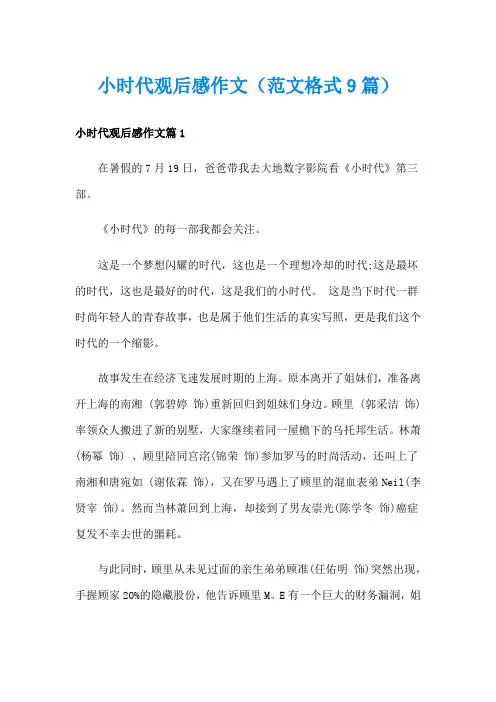 小时代观后感作文（范文格式9篇）

小时代观后感作文篇1

在暑假的7月19日，爸爸带我去大地数字影院看《小时代》第三部。

《小时代》的每一部我都会关注。

这是一个梦想闪耀的时代，这也是一个理想冷却的时代;这是最坏的时代，这也是最好的时代，这是我们的小时代。 这是当下时代一群时尚年轻人的青春故事，也是属于他们生活的真实写照，更是我们这个时代的一个缩影。

故事发生在经济飞速发展时期的上海。原本离开了姐妹们，准备离开上海的南湘（郭碧婷 饰）重新回归到姐妹们身边。顾里（郭采洁 饰）率领众人搬进了新的别墅，大家继续着同一屋檐下的乌托邦生活。林萧（杨幂 饰）、顾里陪同宫洺(锦荣 饰)参加罗马的时尚活动，还叫上了南湘和唐宛如（谢依霖 饰），又在罗马遇上了顾里的混血表弟Neil(李贤宰 饰)。然而当林萧回到上海，却接到了男友崇光(陈学冬 饰)癌症复发不幸去世的噩耗。

与此同时，顾里从未见过面的亲生弟弟顾准(任佑明 饰)突然出现，手握顾家20%的隐藏股份，他告诉顾里M．E有一个巨大的财务漏洞，姐